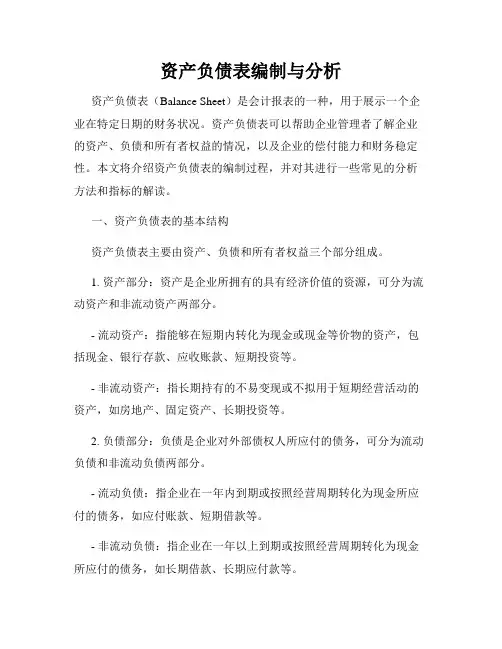 资产负债表编制与分析

资产负债表（Balance Sheet）是会计报表的一种，用于展示一个企业在特定日期的财务状况。资产负债表可以帮助企业管理者了解企业的资产、负债和所有者权益的情况，以及企业的偿付能力和财务稳定性。本文将介绍资产负债表的编制过程，并对其进行一些常见的分析方法和指标的解读。

一、资产负债表的基本结构

资产负债表主要由资产、负债和所有者权益三个部分组成。

1. 资产部分：资产是企业所拥有的具有经济价值的资源，可分为流动资产和非流动资产两部分。

- 流动资产：指能够在短期内转化为现金或现金等价物的资产，包括现金、银行存款、应收账款、短期投资等。

- 非流动资产：指长期持有的不易变现或不拟用于短期经营活动的资产，如房地产、固定资产、长期投资等。

2. 负债部分：负债是企业对外部债权人所应付的债务，可分为流动负债和非流动负债两部分。

- 流动负债：指企业在一年内到期或按照经营周期转化为现金所应付的债务，如应付账款、短期借款等。

- 非流动负债：指企业在一年以上到期或按照经营周期转化为现金所应付的债务，如长期借款、长期应付款等。